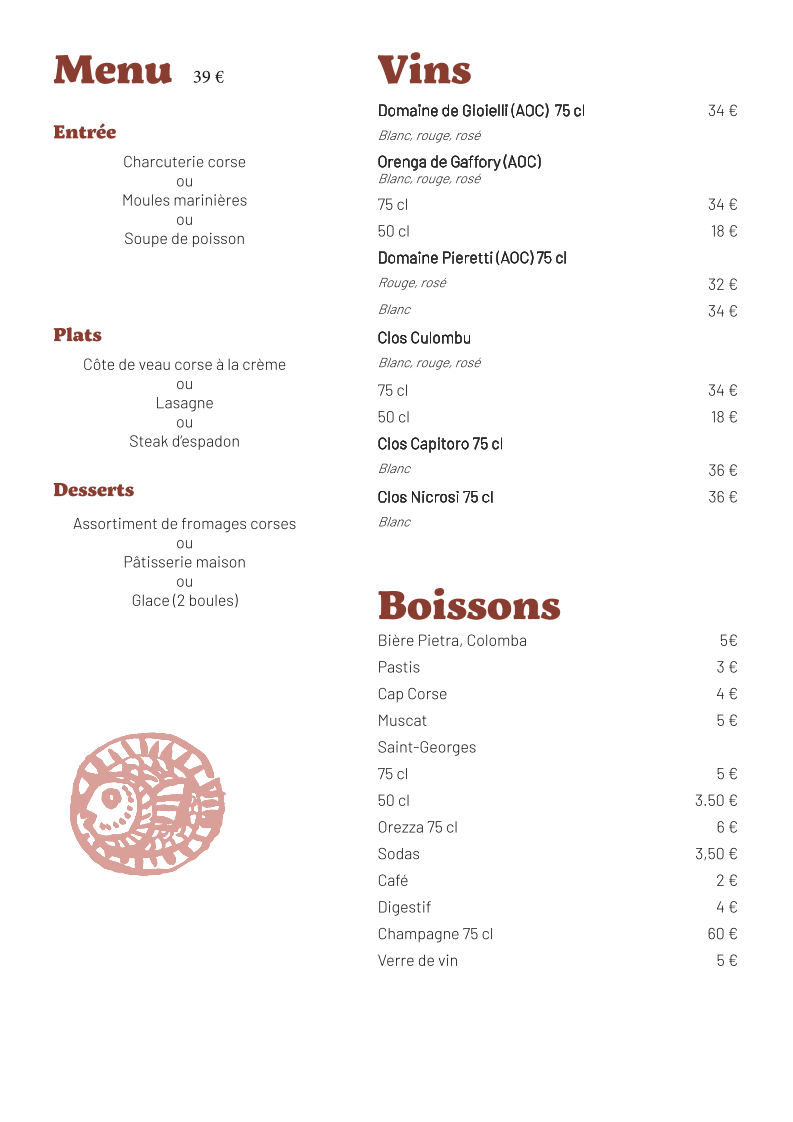 Menu 39 €

Entrée

Charcuterie corse
ou
Moules marinières
ou
Soupe de poisson

Plats

Côte de veau corse à la crème
ou
Lasagne
ou
Steak d'espadon

Desserts

Assortiment de fromages corses
ou
Pâtisserie maison
ou
Glace (2 boules)

Vins

Domaine de Gioielli (AOC) 75 cl 34 €
Blanc, rouge, rosé

Orenga de Gaffory (AOC)
Blanc, rouge, rosé
75 cl 34 €
50 cl 18 €

Domaine Pieretti (AOC) 75 cl
Rouge, rosé 32 €
Blanc 34 €

Clos Culombu
Blanc, rouge, rosé
75 cl 34 €
50 cl 18 €

Clos Capitoro 75 cl
Blanc 36 €

Clos Nicrosi 75 cl 36 €
Blanc

Boissons

Bière Pietra, Colomba 5€
Pastis 3 €
Cap Corse 4 €
Muscat 5 €
Saint-Georges
75 cl 5 €
50 cl 3.50 €
Orezza 75 cl 6 €
Sodas 3,50 €
Café 2 €
Digestif 4 €
Champagne 75 cl 60 €
Verre de vin 5 €